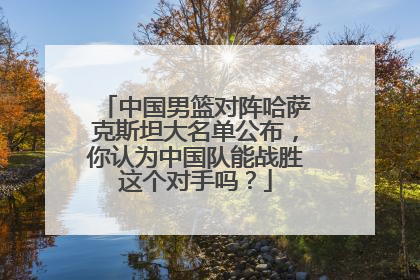 「中国男篮对阵哈萨克斯坦大名单公布，你认为中国队能战胜这个对手吗？」